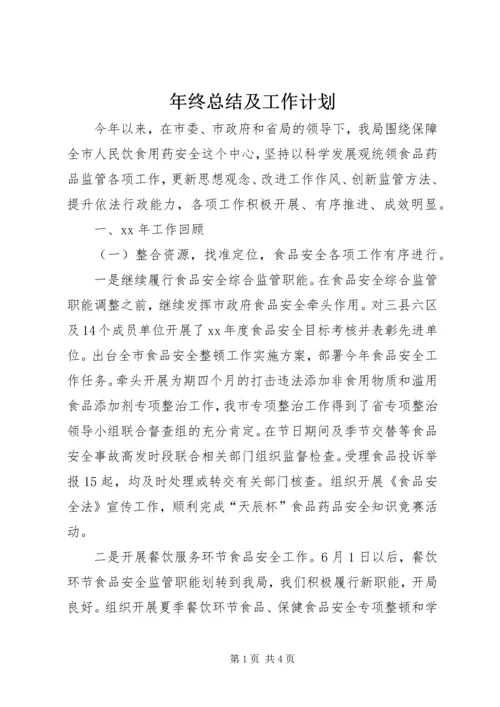 年终总结及工作计划

今年以来，在市委、市政府和省局的领导下，我局围绕保障全市人民饮食用药安全这个中心，坚持以科学发展观统领食品药品监管各项工作，更新思想观念、改进工作作风、创新监管方法、提升依法行政能力，各项工作积极开展、有序推进、成效明显。

一、xx年工作回顾

（一）整合资源，找准定位，食品安全各项工作有序进行。

一是继续履行食品安全综合监管职能。在食品安全综合监管职能调整之前，继续发挥市政府食品安全牵头作用。对三县六区及14个成员单位开展了xx年度食品安全目标考核并表彰先进单位。出台全市食品安全整顿工作实施方案，部署今年食品安全工作任务。牵头开展为期四个月的打击违法添加非食用物质和滥用食品添加剂专项整治工作，我市专项整治工作得到了省专项整治领导小组联合督查组的充分肯定。在节日期间及季节交替等食品安全事故高发时段联合相关部门组织监督检查。受理食品投诉举报15起，均及时处理或转交有关部门核查。组织开展《食品安全法》宣传工作，顺利完成“天辰杯”食品药品安全知识竞赛活动。

二是开展餐饮服务环节食品安全工作。6月1日以后，餐饮环节食品安全监管职能划转到我局，我们积极履行新职能，开局良好。组织开展夏季餐饮环节食品、保健食品安全专项整顿和学

第1页 共4页